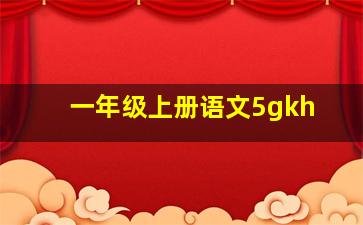 一年级上册语文5gkh